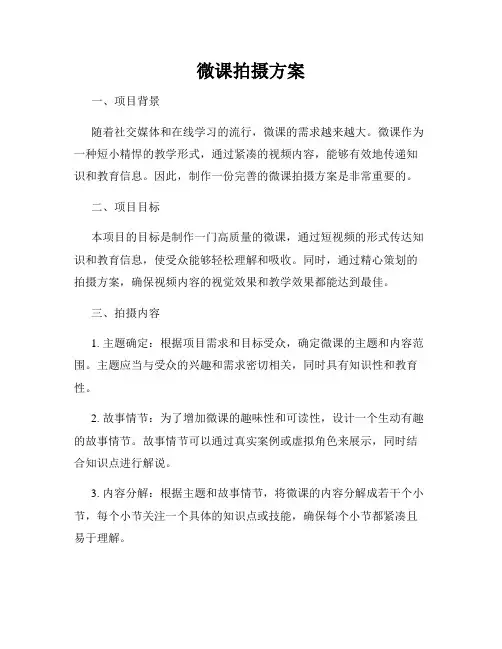 微课拍摄方案

一、项目背景

随着社交媒体和在线学习的流行，微课的需求越来越大。微课作为一种短小精悍的教学形式，通过紧凑的视频内容，能够有效地传递知识和教育信息。因此，制作一份完善的微课拍摄方案是非常重要的。

二、项目目标

本项目的目标是制作一门高质量的微课，通过短视频的形式传达知识和教育信息，使受众能够轻松理解和吸收。同时，通过精心策划的拍摄方案，确保视频内容的视觉效果和教学效果都能达到最佳。

三、拍摄内容

1. 主题确定：根据项目需求和目标受众，确定微课的主题和内容范围。主题应当与受众的兴趣和需求密切相关，同时具有知识性和教育性。

2. 故事情节：为了增加微课的趣味性和可读性，设计一个生动有趣的故事情节。故事情节可以通过真实案例或虚拟角色来展示，同时结合知识点进行解说。

3. 内容分解：根据主题和故事情节，将微课的内容分解成若干个小节，每个小节关注一个具体的知识点或技能，确保每个小节都紧凑且易于理解。